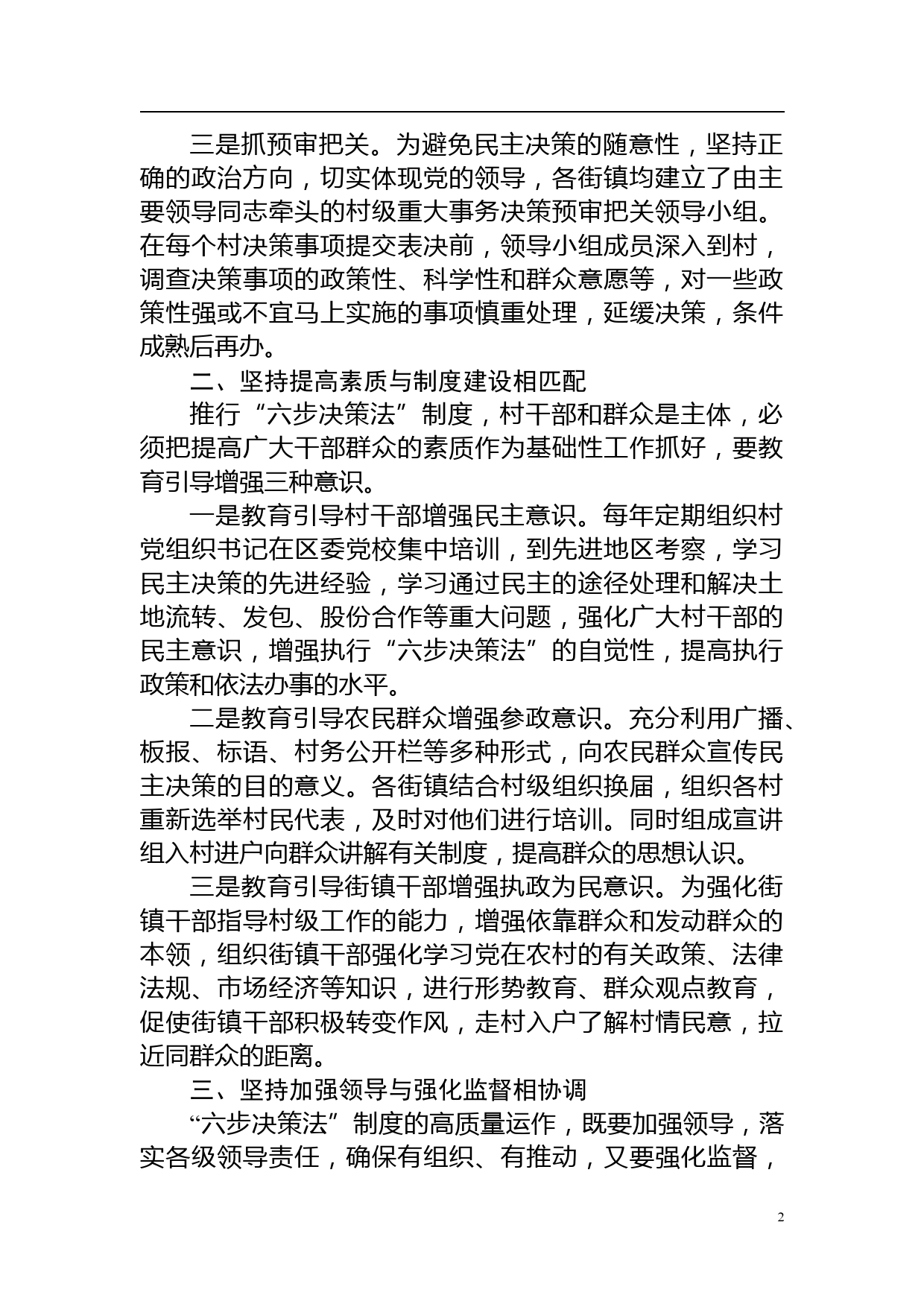 三是抓预审把关。为避免民主决策的随意性，坚持正确的政治方向，切实体现党的领导，各街镇均建立了由主要领导同志牵头的村级重大事务决策预审把关领导小组。在每个村决策事项提交表决前，领导小组成员深入到村，调查决策事项的政策性、科学性和群众意愿等，对一些政策性强或不宜马上实施的事项慎重处理，延缓决策，条件成熟后再办。

二、坚持提高素质与制度建设相匹配

推行“六步决策法”制度，村干部和群众是主体，必须把提高广大干部群众的素质作为基础性工作抓好，要教育引导增强三种意识。

一是教育引导村干部增强民主意识。每年定期组织村党组织书记在区委党校集中培训，到先进地区考察，学习民主决策的先进经验，学习通过民主的途径处理和解决土地流转、发包、股份合作等重大问题，强化广大村干部的民主意识，增强执行“六步决策法”的自觉性，提高执行政策和依法办事的水平。

二是教育引导农民群众增强参政意识。充分利用广播、板报、标语、村务公开栏等多种形式，向农民群众宣传民主决策的目的意义。各街镇结合村级组织换届，组织各村重新选举村民代表，及时对他们进行培训。同时组成宣讲组入村进户向群众讲解有关制度，提高群众的思想认识。

三是教育引导街镇干部增强执政为民意识。为强化街镇干部指导村级工作的能力，增强依靠群众和发动群众的本领，组织街镇干部强化学习党在农村的有关政策、法律法规、市场经济等知识，进行形势教育、群众观点教育，促使街镇干部积极转变作风，走村入户了解村情民意，拉近同群众的距离。

三、坚持加强领导与强化监督相协调

“六步决策法”制度的高质量运作，既要加强领导，落实各级领导责任，确保有组织、有推动，又要强化监督，

2